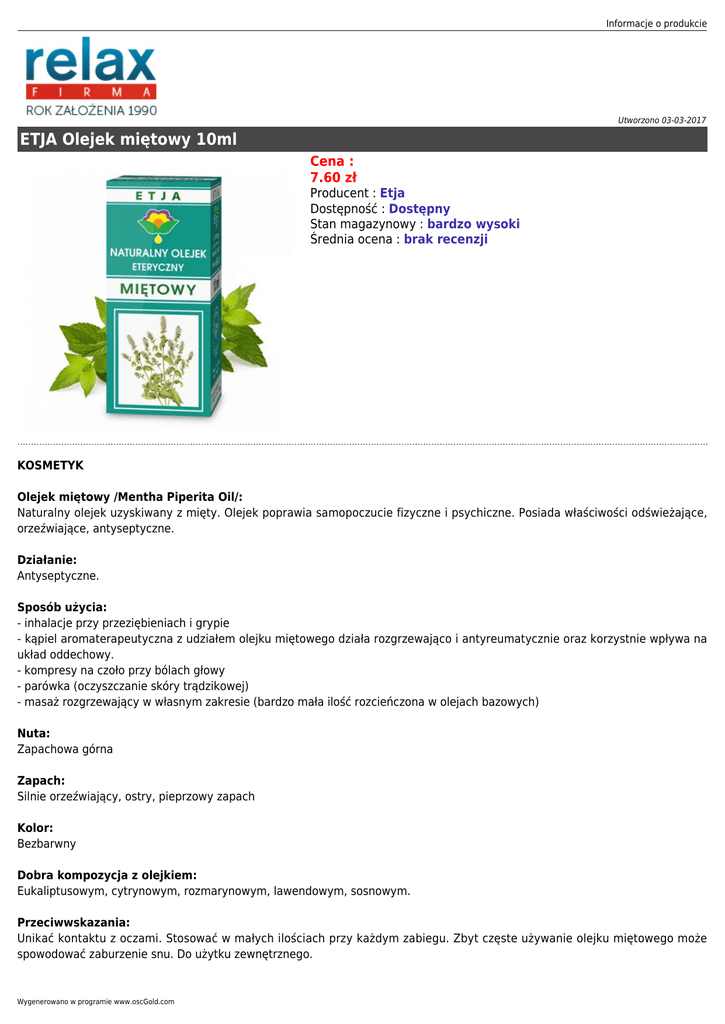 Informacje o produkcie

relax
FIRMA
ROK ZAŁOŻENIA 1990

Utworzono 03-03-2017

ETJA Olejek miętowy 10ml

ETJA
NATURALNY OLEJEK ETERYCZNY
MIĘTOWY

Cena :
7.60 zł
Producent : Etja
Dostępność : Dostępny
Stan magazynowy : bardzo wysoki
Średnia ocena : brak recenzji

KOSMETYK

Olejek miętowy /Mentha Piperita Oil/:
Naturalny olejek uzyskiwany z mięty. Olejek poprawia samopoczucie fizyczne i psychiczne. Posiada właściwości odświeżające, orzeźwiające, antyseptyczne.

Działanie:
Antyseptyczne.

Sposób użycia:
- inhalacje przy przeziębieniach i grypie
- kąpiel aromaterapeutyczna z udziałem olejku miętowego działa rozgrzewająco i antyreumatycznie oraz korzystnie wpływa na układ oddechowy.
- kompresy na czoło przy bólach głowy
- parówka (oczyszczanie skóry trądzikowej)
- masaż rozgrzewający w własnym zakresie (bardzo mała ilość rozcieńczona w olejach bazowych)

Nuta:
Zapachowa górna

Zapach:
Silnie orzeźwiający, ostry, pieprzowy zapach

Kolor:
Bezbarwny

Dobra kompozycja z olejkiem:
Eukaliptusowym, cytrynowym, rozmarynowym, lawendowym, sosnowym.

Przeciwwskazania:
Unikać kontaktu z oczami. Stosować w małych ilościach przy każdym zabiegu. Zbyt częste używanie olejku miętowego może spowodować zaburzenie snu. Do użytku zewnętrznego.

Wygenerowano w programie www.oscGold.com